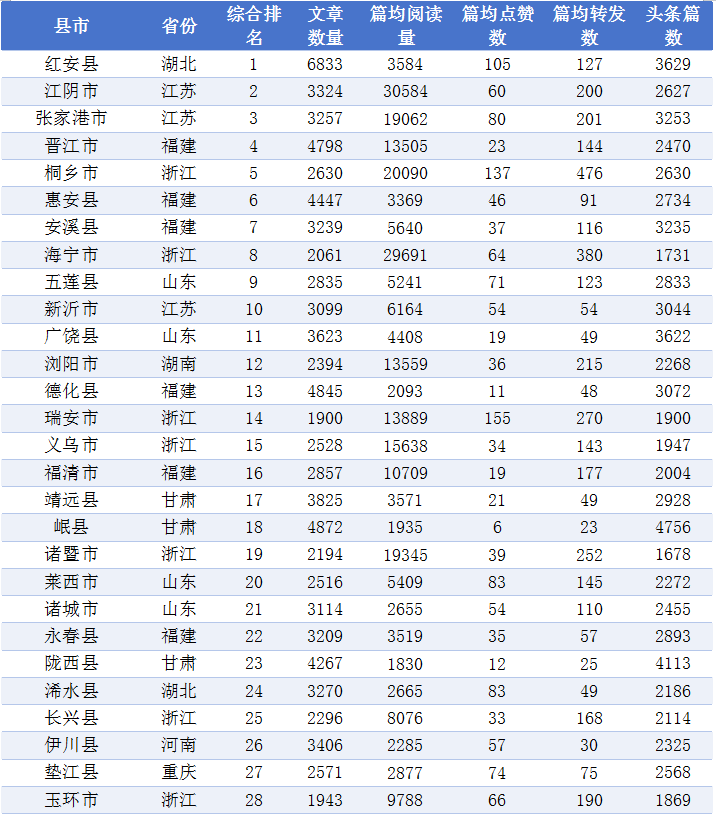 | 县市 | 省份 | 综合排名 | 文章数量 | 篇均阅读量 | 篇均点赞数 | 篇均转发数 | 头条篇数 |
|---|---|---|---|---|---|---|---|
| 红安县 | 湖北 | 1 | 6833 | 3584 | 105 | 127 | 3629 |
| 江阴市 | 江苏 | 2 | 3324 | 30584 | 60 | 200 | 2627 |
| 张家港市 | 江苏 | 3 | 3257 | 19062 | 80 | 201 | 3253 |
| 晋江市 | 福建 | 4 | 4798 | 13505 | 23 | 144 | 2470 |
| 桐乡市 | 浙江 | 5 | 2630 | 20090 | 137 | 476 | 2630 |
| 惠安县 | 福建 | 6 | 4447 | 3369 | 46 | 91 | 2734 |
| 安溪县 | 福建 | 7 | 3239 | 5640 | 37 | 116 | 3235 |
| 海宁市 | 浙江 | 8 | 2061 | 29691 | 64 | 380 | 1731 |
| 五莲县 | 山东 | 9 | 2835 | 5241 | 71 | 123 | 2833 |
| 新沂市 | 江苏 | 10 | 3099 | 6164 | 54 | 54 | 3044 |
| 广饶县 | 山东 | 11 | 3623 | 4408 | 19 | 49 | 3622 |
| 浏阳市 | 湖南 | 12 | 2394 | 13559 | 36 | 215 | 2268 |
| 德化县 | 福建 | 13 | 4845 | 2093 | 11 | 48 | 3072 |
| 瑞安市 | 浙江 | 14 | 1900 | 13889 | 155 | 270 | 1900 |
| 义乌市 | 浙江 | 15 | 2528 | 15638 | 34 | 143 | 1947 |
| 福清市 | 福建 | 16 | 2857 | 10709 | 19 | 177 | 2004 |
| 靖远县 | 甘肃 | 17 | 3825 | 3571 | 21 | 49 | 2928 |
| 岷县 | 甘肃 | 18 | 4872 | 1935 | 6 | 23 | 4756 |
| 诸暨市 | 浙江 | 19 | 2194 | 19345 | 39 | 252 | 1678 |
| 莱西市 | 山东 | 20 | 2516 | 5409 | 83 | 145 | 2272 |
| 诸城市 | 山东 | 21 | 3114 | 2655 | 54 | 110 | 2455 |
| 永春县 | 福建 | 22 | 3209 | 3519 | 35 | 57 | 2893 |
| 陇西县 | 甘肃 | 23 | 4267 | 1830 | 12 | 25 | 4113 |
| 浠水县 | 湖北 | 24 | 3270 | 2665 | 83 | 49 | 2186 |
| 长兴县 | 浙江 | 25 | 2296 | 8076 | 33 | 168 | 2114 |
| 伊川县 | 河南 | 26 | 3406 | 2285 | 57 | 30 | 2325 |
| 垫江县 | 重庆 | 27 | 2571 | 2877 | 74 | 75 | 2568 |
| 玉环市 | 浙江 | 28 | 1943 | 9788 | 66 | 190 | 1869 |